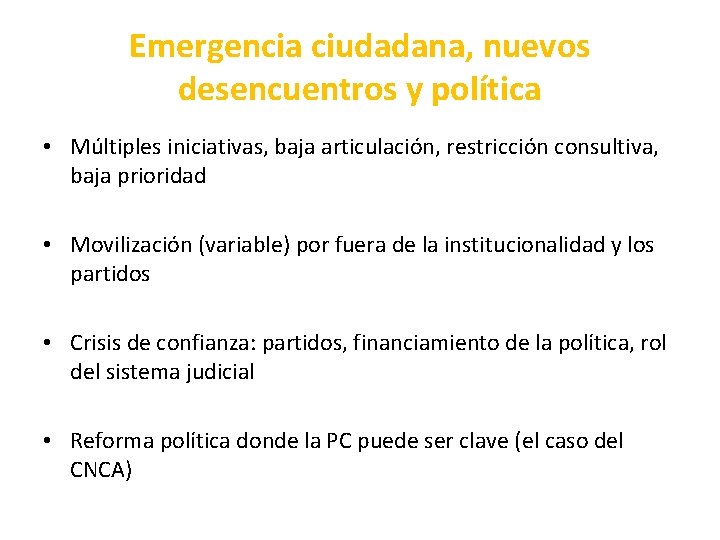 Emergencia ciudadana, nuevos desencuentros y política

• Múltiples iniciativas, baja articulación, restricción consultiva, baja prioridad

• Movilización (variable) por fuera de la institucionalidad y los partidos

• Crisis de confianza: partidos, financiamiento de la política, rol del sistema judicial

• Reforma política donde la PC puede ser clave (el caso del CNCA)